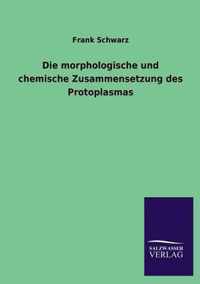 Frank Schwarz

Die morphologische und chemische Zusammensetzung des Protoplasmas

SALZWASSER VERLAG